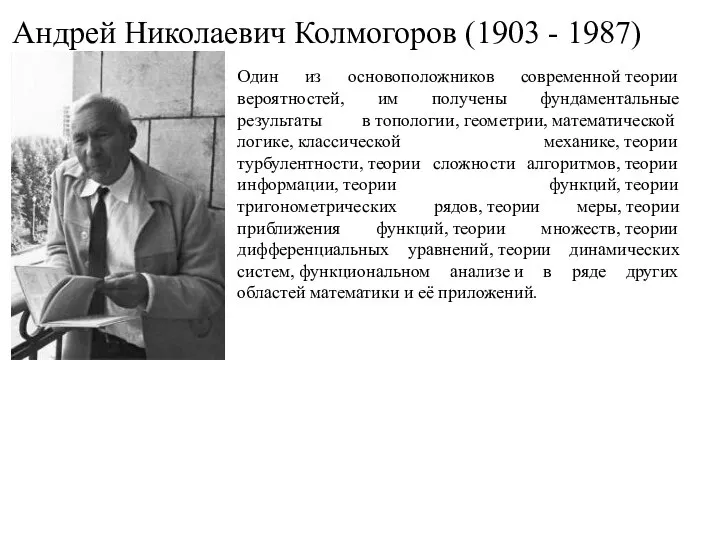 Андрей Николаевич Колмогоров (1903 - 1987)

Один из основоположников современной теории вероятностей, им получены фундаментальные результаты в топологии, геометрии, математической логике, классической механике, теории турбулентности, теории сложности алгоритмов, теории информации, теории функций, теории тригонометрических рядов, теории меры, теории приближения функций, теории множеств, теории дифференциальных уравнений, теории динамических систем, функциональном анализе и в ряде других областей математики и её приложений.